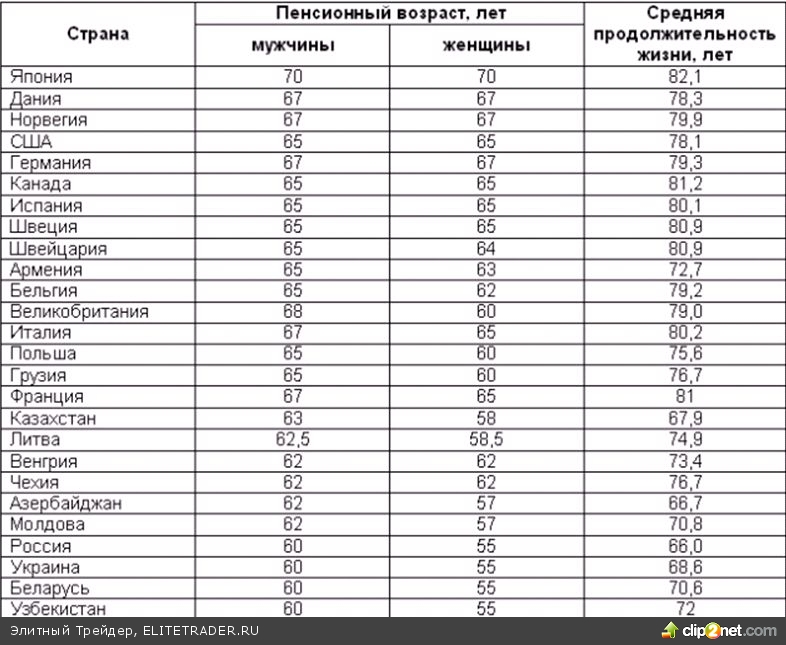 | Страна | Пенсионный возраст, лет мужчины | Пенсионный возраст, лет женщины | Средняя продолжительность жизни, лет |
|---|---|---|---|
| Япония | 70 | 70 | 82,1 |
| Дания | 67 | 67 | 78,3 |
| Норвегия | 67 | 67 | 79,9 |
| США | 65 | 65 | 78,1 |
| Германия | 67 | 67 | 79,3 |
| Канада | 65 | 65 | 81,2 |
| Испания | 65 | 65 | 80,1 |
| Швеция | 65 | 65 | 80,9 |
| Швейцария | 65 | 64 | 80,9 |
| Армения | 65 | 63 | 72,7 |
| Бельгия | 65 | 62 | 79,2 |
| Великобритания | 68 | 60 | 79,0 |
| Италия | 67 | 65 | 80,2 |
| Польша | 65 | 60 | 75,6 |
| Грузия | 65 | 60 | 76,7 |
| Франция | 67 | 65 | 81 |
| Казахстан | 63 | 58 | 67,9 |
| Литва | 62,5 | 58,5 | 74,9 |
| Венгрия | 62 | 62 | 73,4 |
| Чехия | 62 | 62 | 76,7 |
| Азербайджан | 62 | 57 | 66,7 |
| Молдова | 62 | 57 | 70,8 |
| Россия | 60 | 55 | 66,0 |
| Украина | 60 | 55 | 68,6 |
| Беларусь | 60 | 55 | 70,6 |
| Узбекистан | 60 | 55 | 72 |

Элитный Трейдер, ELITETRADER.RU
clip2net.com